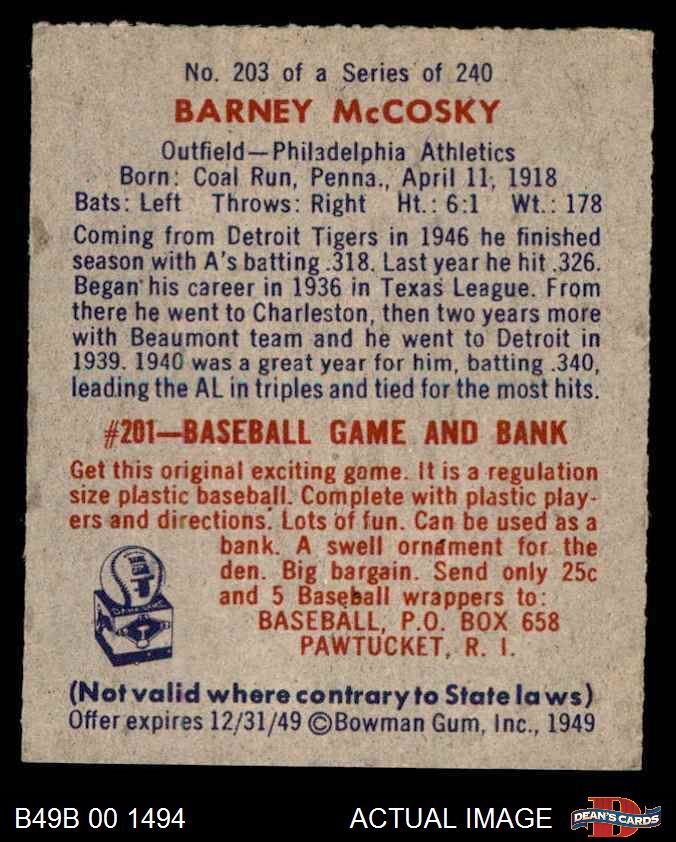 No. 203 of a Series of 240

BARNEY McCOSKY

Outfield—Philadelphia Athletics
Born: Coal Run, Penna., April 11, 1918
Bats: Left Throws: Right Ht.: 6:1 Wt.: 178

Coming from Detroit Tigers in 1946 he finished season with A's batting .318. Last year he hit .326. Began his career in 1936 in Texas League. From there he went to Charleston, then two years more with Beaumont team and he went to Detroit in 1939. 1940 was a great year for him, batting .340, leading the AL in triples and tied for the most hits.

#201—BASEBALL GAME AND BANK

Get this original exciting game. It is a regulation size plastic baseball. Complete with plastic players and directions. Lots of fun. Can be used as a bank. A swell ornament for the den. Big bargain. Send only 25c and 5 Baseball wrappers to:
BASEBALL, P.O. BOX 658
PAWTUCKET, R. I.

(Not valid where contrary to State laws)
Offer expires 12/31/49 ©Bowman Gum, Inc., 1949

B49B 00 1494

ACTUAL IMAGE

DEAN'S CARDS